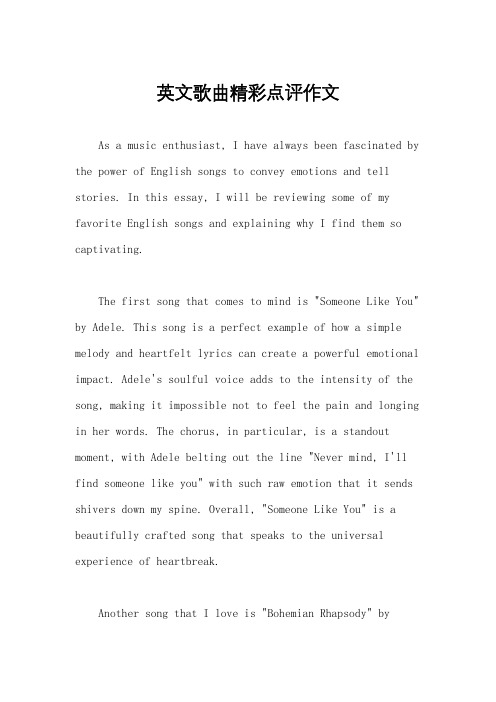 英文歌曲精彩点评作文

As a music enthusiast, I have always been fascinated by the power of English songs to convey emotions and tell stories. In this essay, I will be reviewing some of my favorite English songs and explaining why I find them so captivating.

The first song that comes to mind is "Someone Like You" by Adele. This song is a perfect example of how a simple melody and heartfelt lyrics can create a powerful emotional impact. Adele's soulful voice adds to the intensity of the song, making it impossible not to feel the pain and longing in her words. The chorus, in particular, is a standout moment, with Adele belting out the line "Never mind, I'll find someone like you" with such raw emotion that it sends shivers down my spine. Overall, "Someone Like You" is a beautifully crafted song that speaks to the universal experience of heartbreak.

Another song that I love is "Bohemian Rhapsody" by